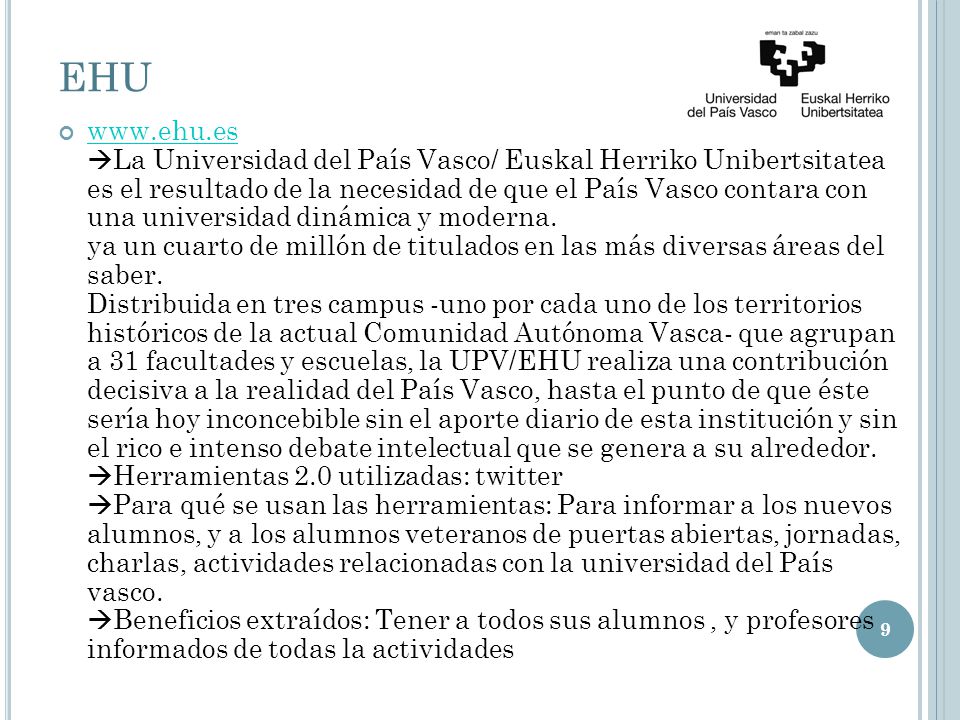 EHU

eman ta zabal zazu

Universidad del País Vasco　Euskal Herriko Unibertsitatea

www.ehu.es
→La Universidad del País Vasco/ Euskal Herriko Unibertsitatea es el resultado de la necesidad de que el País Vasco contara con una universidad dinámica y moderna.
ya un cuarto de millón de titulados en las más diversas áreas del saber.
Distribuida en tres campus -uno por cada uno de los territorios históricos de la actual Comunidad Autónoma Vasca- que agrupan a 31 facultades y escuelas, la UPV/EHU realiza una contribución decisiva a la realidad del País Vasco, hasta el punto de que éste sería hoy inconcebible sin el aporte diario de esta institución y sin el rico e intenso debate intelectual que se genera a su alrededor.
→Herramientas 2.0 utilizadas: twitter
→Para qué se usan las herramientas: Para informar a los nuevos alumnos, y a los alumnos veteranos de puertas abiertas, jornadas, charlas, actividades relacionadas con la universidad del País vasco.
→Beneficios extraídos: Tener a todos sus alumnos , y profesores informados de todas la actividades

9